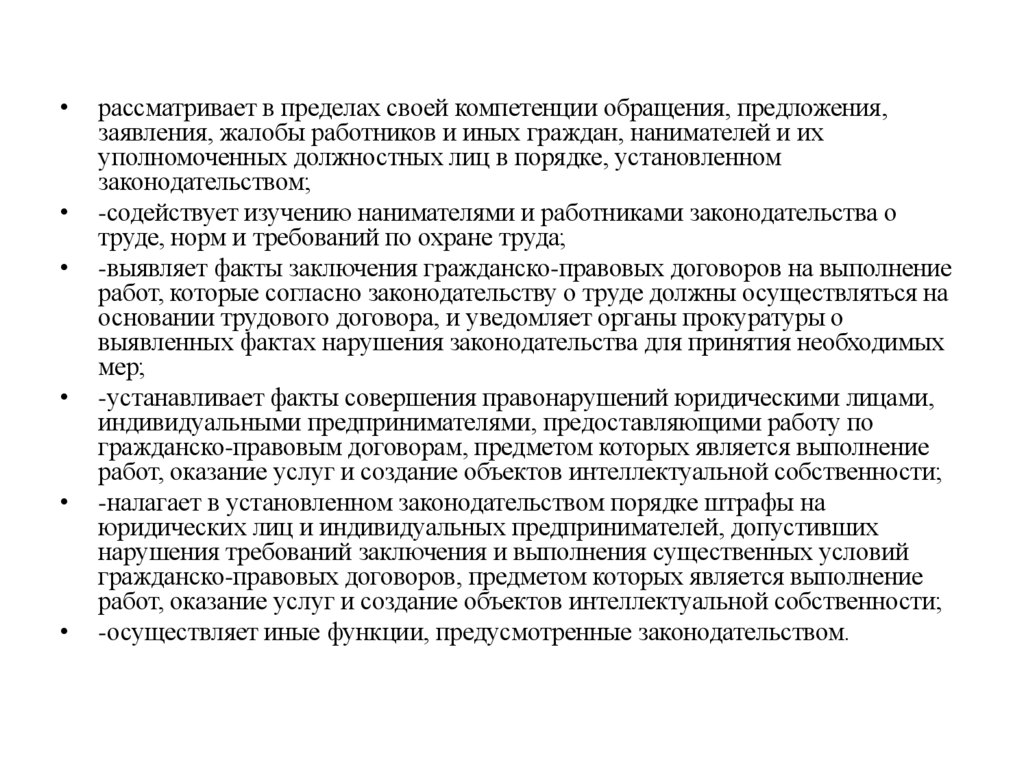 • рассматривает в пределах своей компетенции обращения, предложения, заявления, жалобы работников и иных граждан, нанимателей и их уполномоченных должностных лиц в порядке, установленном законодательством;

• -содействует изучению нанимателями и работниками законодательства о труде, норм и требований по охране труда;

• -выявляет факты заключения гражданско-правовых договоров на выполнение работ, которые согласно законодательству о труде должны осуществляться на основании трудового договора, и уведомляет органы прокуратуры о выявленных фактах нарушения законодательства для принятия необходимых мер;

• -устанавливает факты совершения правонарушений юридическими лицами, индивидуальными предпринимателями, предоставляющими работу по гражданско-правовым договорам, предметом которых является выполнение работ, оказание услуг и создание объектов интеллектуальной собственности;

• -налагает в установленном законодательством порядке штрафы на юридических лиц и индивидуальных предпринимателей, допустивших нарушения требований заключения и выполнения существенных условий гражданско-правовых договоров, предметом которых является выполнение работ, оказание услуг и создание объектов интеллектуальной собственности;

• -осуществляет иные функции, предусмотренные законодательством.